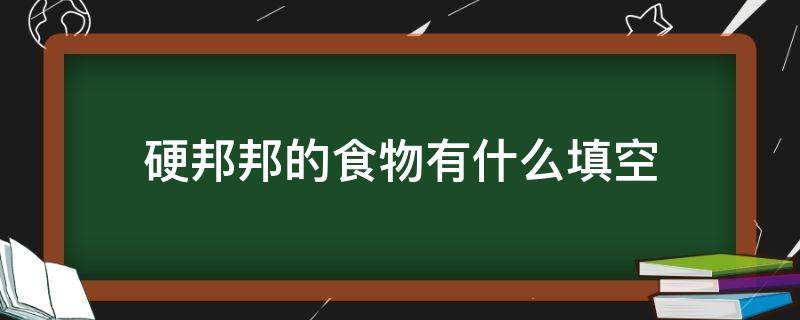 硬邦邦的食物有什么填空